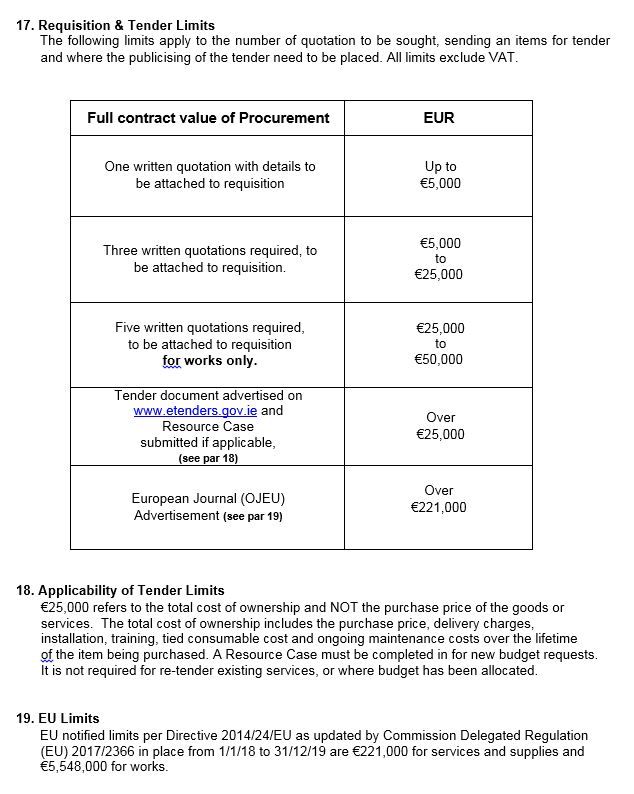 17. Requisition & Tender Limits
The following limits apply to the number of quotation to be sought, sending an items for tender and where the publicising of the tender need to be placed. All limits exclude VAT.

| Full contract value of Procurement | EUR |
|---|---|
| One written quotation with details to be attached to requisition | Up to €5,000 |
| Three written quotations required, to be attached to requisition. | €5,000 to €25,000 |
| Five written quotations required, to be attached to requisition for works only. | €25,000 to €50,000 |
| Tender document advertised on www.etenders.gov.ie and Resource Case submitted if applicable, (see par 18) | Over €25,000 |
| European Journal (OJEU) Advertisement (see par 19) | Over €221,000 |

18. Applicability of Tender Limits
€25,000 refers to the total cost of ownership and NOT the purchase price of the goods or services. The total cost of ownership includes the purchase price, delivery charges, installation, training, tied consumable cost and ongoing maintenance costs over the lifetime of the item being purchased. A Resource Case must be completed in for new budget requests. It is not required for re-tender existing services, or where budget has been allocated.

19. EU Limits
EU notified limits per Directive 2014/24/EU as updated by Commission Delegated Regulation (EU) 2017/2366 in place from 1/1/18 to 31/12/19 are €221,000 for services and supplies and €5,548,000 for works.